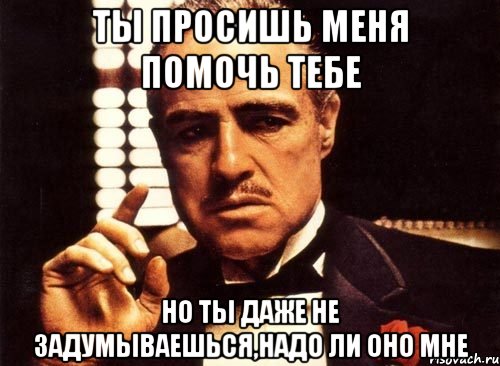 ТЫ ПРОСИШЬ МЕНЯ ПОМОЧЬ ТЕБЕ

НО ТЫ ДАЖЕ НЕ ЗАДУМЫВАЕШЬСЯ,НАДО ЛИ ОНО МНЕ

risovach.ru